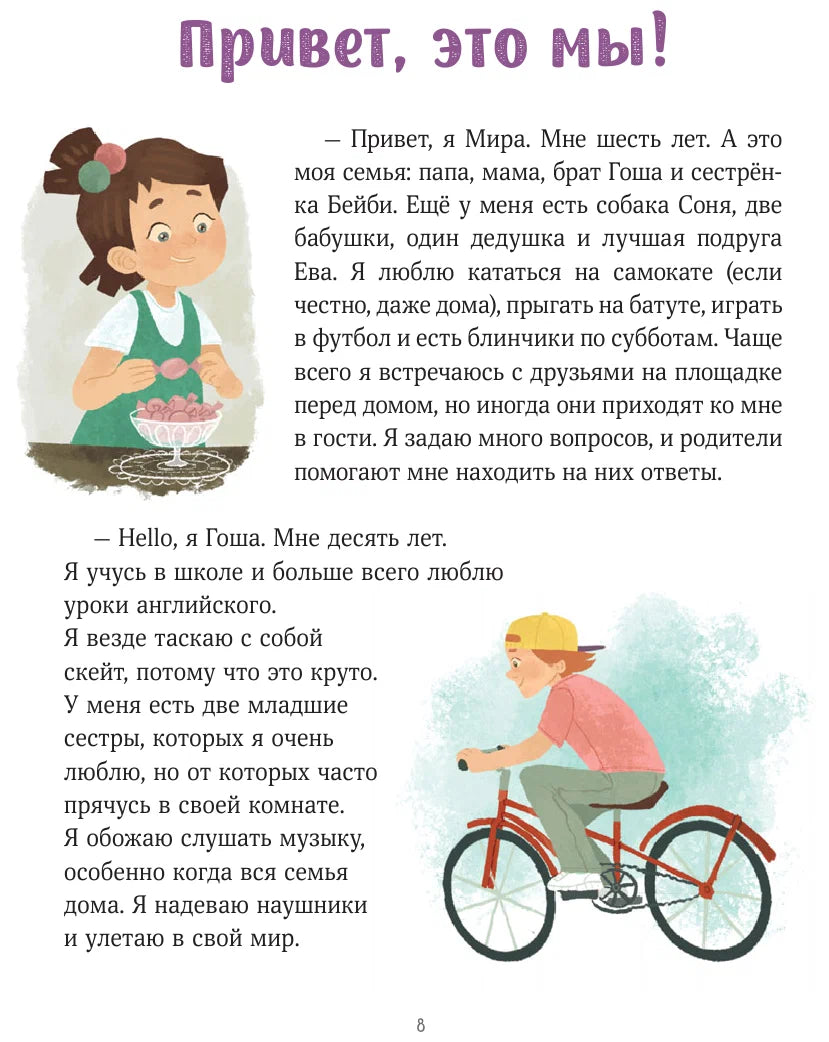 Привет, это мы!

— Привет, я Мира. Мне шесть лет. А это моя семья: папа, мама, брат Гоша и сестрёнка Бейби. Ещё у меня есть собака Соня, две бабушки, один дедушка и лучшая подруга Ева. Я люблю кататься на самокате (если честно, даже дома), прыгать на батуте, играть в футбол и есть блинчики по субботам. Чаще всего я встречаюсь с друзьями на площадке перед домом, но иногда они приходят ко мне в гости. Я задаю много вопросов, и родители помогают мне находить на них ответы.

— Hello, я Гоша. Мне десять лет. Я учусь в школе и больше всего люблю уроки английского. Я везде таскаю с собой скейт, потому что это круто. У меня есть две младшие сестры, которых я очень люблю, но от которых часто прячусь в своей комнате. Я обожаю слушать музыку, особенно когда вся семья дома. Я надеваю наушники и улетаю в свой мир.

8